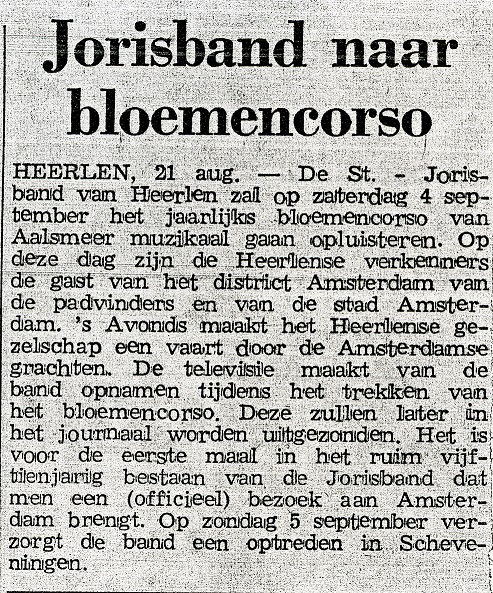 Jorisband naar bloemencorso

HEERLEN, 21 aug. — De St. - Jorisband van Heerlen zal op zaterdag 4 september het jaarlijks bloemencorso van Aalsmeer muzikaal gaan opluisteren. Op deze dag zijn de Heerlense verkenners de gast van het district Amsterdam van de padvinders en van de stad Amsterdam. 's Avonds maakt het Heerlense gezelschap een vaart door de Amsterdamse grachten. De televisie maakt van de band opnamen tijdens het trekken van het bloemencorso. Deze zullen later in het journaal worden uitgezonden. Het is voor de eerste maal in het ruim vijftienjarig bestaan van de Jorisband dat men een (officieel) bezoek aan Amsterdam brengt. Op zondag 5 september verzorgt de band een optreden in Scheveningen.